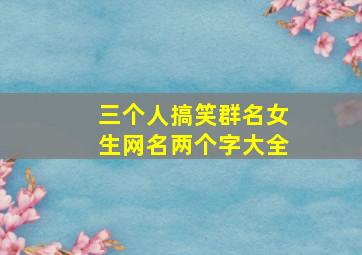 三个人搞笑群名女生网名两个字大全